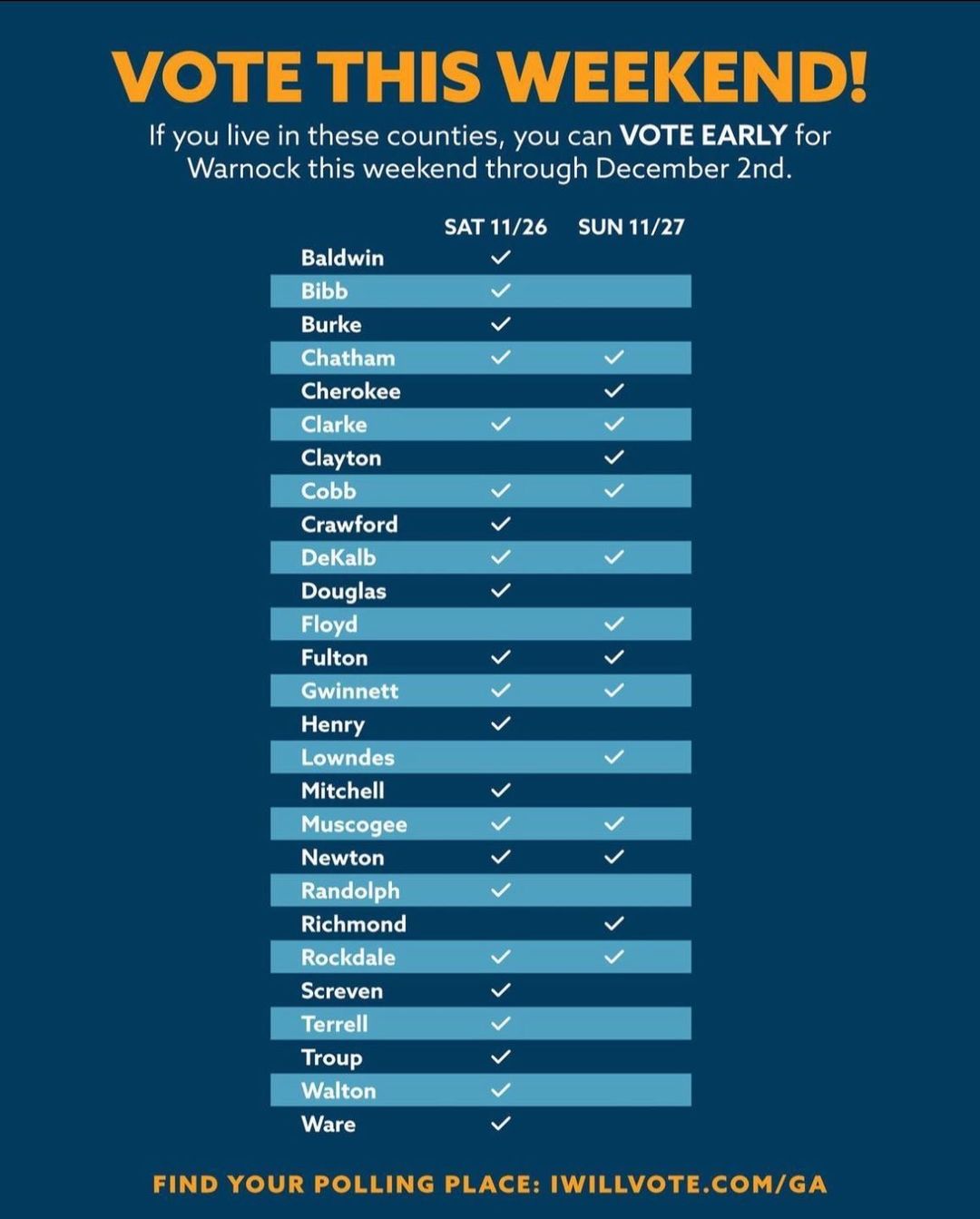 VOTE THIS WEEKEND!

If you live in these counties, you can VOTE EARLY for Warnock this weekend through December 2nd.

| | SAT 11/26 | SUN 11/27 |
|---|---|---|
| Baldwin | ✓ | |
| Bibb | ✓ | |
| Burke | ✓ | |
| Chatham | ✓ | ✓ |
| Cherokee | | ✓ |
| Clarke | ✓ | ✓ |
| Clayton | | ✓ |
| Cobb | ✓ | ✓ |
| Crawford | ✓ | |
| DeKalb | ✓ | ✓ |
| Douglas | ✓ | |
| Floyd | | ✓ |
| Fulton | ✓ | ✓ |
| Gwinnett | ✓ | ✓ |
| Henry | ✓ | |
| Lowndes | | ✓ |
| Mitchell | ✓ | |
| Muscogee | ✓ | ✓ |
| Newton | ✓ | ✓ |
| Randolph | ✓ | |
| Richmond | | ✓ |
| Rockdale | ✓ | ✓ |
| Screven | ✓ | |
| Terrell | ✓ | |
| Troup | ✓ | |
| Walton | ✓ | |
| Ware | ✓ | |

FIND YOUR POLLING PLACE: IWILLVOTE.COM/GA